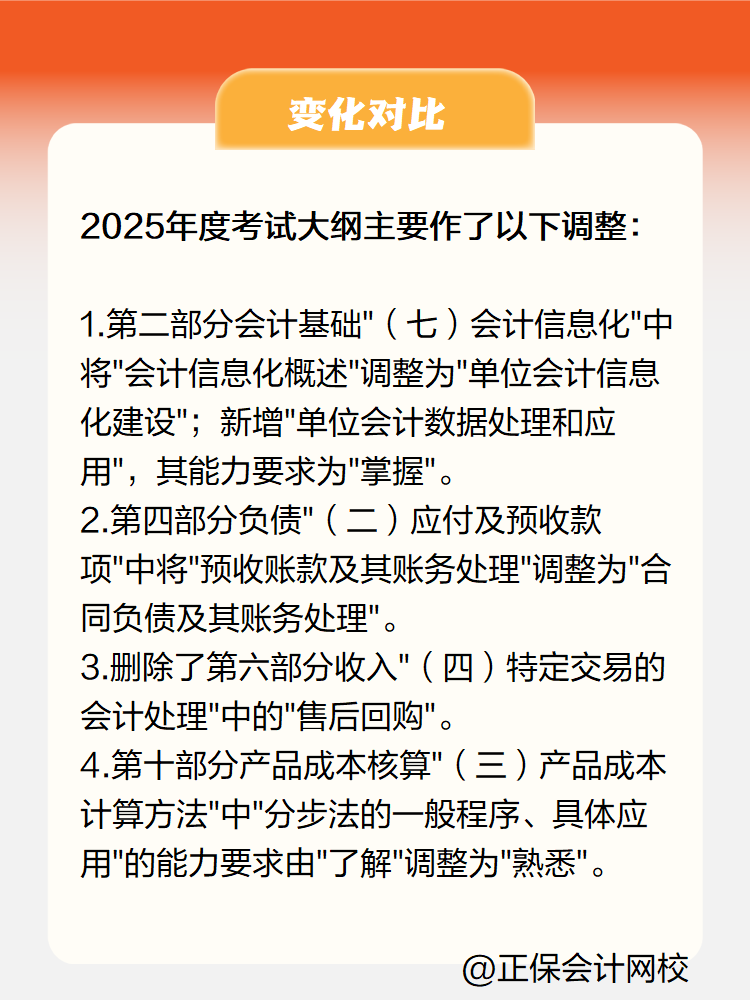 变化对比

2025年度考试大纲主要作了以下调整：

1.第二部分会计基础"（七）会计信息化"中将"会计信息化概述"调整为"单位会计信息化建设"；新增"单位会计数据处理和应用"，其能力要求为"掌握"。
2.第四部分负债"（二）应付及预收款项"中将"预收账款及其账务处理"调整为"合同负债及其账务处理"。
3.删除了第六部分收入"（四）特定交易的会计处理"中的"售后回购"。
4.第十部分产品成本核算"（三）产品成本计算方法"中"分步法的一般程序、具体应用"的能力要求由"了解"调整为"熟悉"。

@正保会计网校